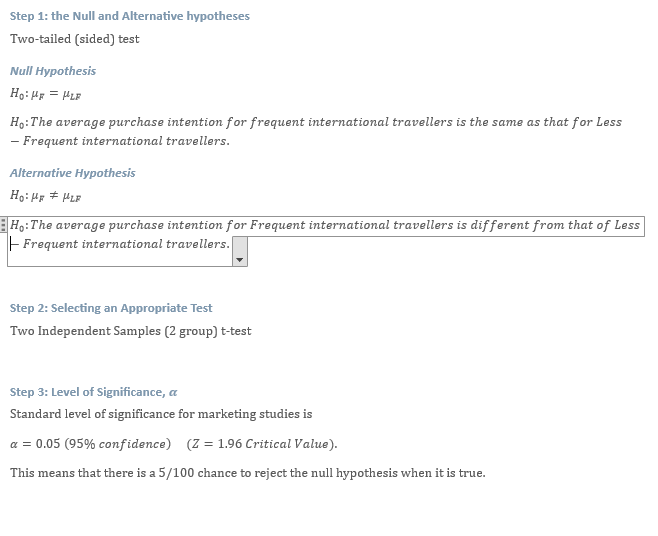 Step 1: the Null and Alternative hypotheses

Two-tailed (sided) test

Null Hypothesis

$H_0: \mu_F = \mu_{LF}$

$H_0$: The average purchase intention for frequent international travellers is the same as that for Less − Frequent international travellers.

Alternative Hypothesis

$H_0: \mu_F \neq \mu_{LF}$

$H_0$: The average purchase intention for Frequent international travellers is different from that of Less − Frequent international travellers.

Step 2: Selecting an Appropriate Test

Two Independent Samples (2 group) t-test

Step 3: Level of Significance, $\alpha$

Standard level of significance for marketing studies is

$\alpha = 0.05$ (95% confidence) ($Z = 1.96$ Critical Value).

This means that there is a 5/100 chance to reject the null hypothesis when it is true.